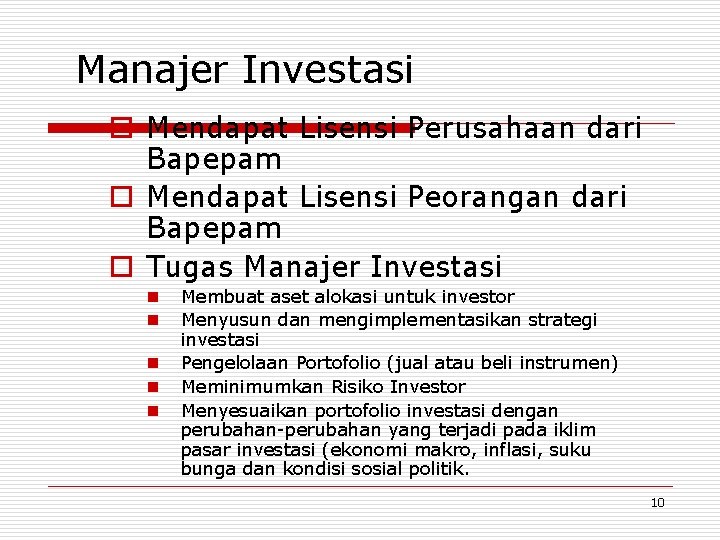 Manajer Investasi

Mendapat Lisensi Perusahaan dari Bapepam

Mendapat Lisensi Peorangan dari Bapepam

Tugas Manajer Investasi

Membuat aset alokasi untuk investor

Menyusun dan mengimplementasikan strategi investasi

Pengelolaan Portofolio (jual atau beli instrumen)

Meminimumkan Risiko Investor

Menyesuaikan portofolio investasi dengan perubahan-perubahan yang terjadi pada iklim pasar investasi (ekonomi makro, inflasi, suku bunga dan kondisi sosial politik.

10